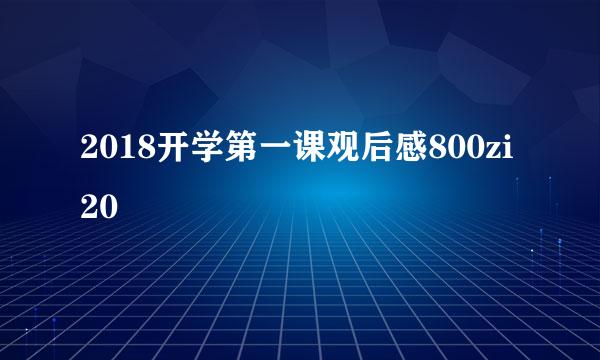 2018开学第一课观后感800zi20